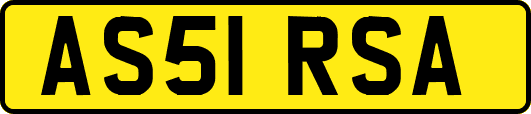 AS51 RSA